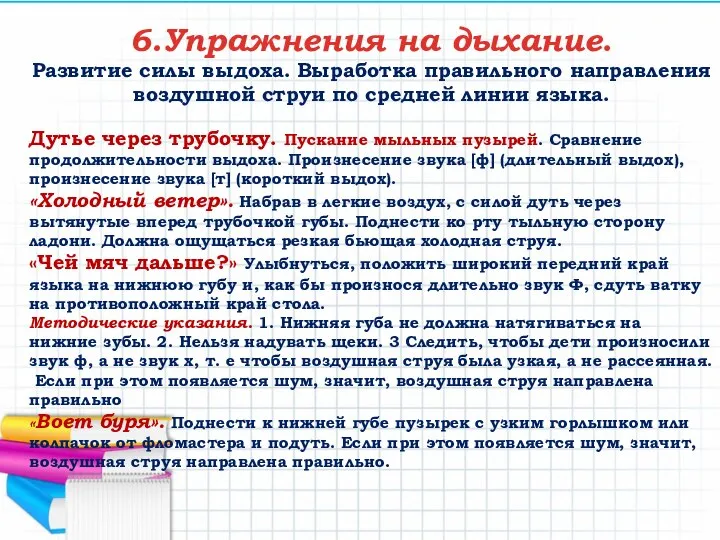 6.Упражнения на дыхание.

Развитие силы выдоха. Выработка правильного направления воздушной струи по средней линии языка.

Дутье через трубочку. Пускание мыльных пузырей. Сравнение продолжительности выдоха. Произнесение звука [ф] (длительный выдох), произнесение звука [т] (короткий выдох).

«Холодный ветер». Набрав в легкие воздух, с силой дуть через вытянутые вперед трубочкой губы. Поднести ко рту тыльную сторону ладони. Должна ощущаться резкая бьющая холодная струя.

«Чей мяч дальше?» Улыбнуться, положить широкий передний край языка на нижнюю губу и, как бы произнося длительно звук Ф, сдуть ватку на противоположный край стола.

Методические указания. 1. Нижняя губа не должна натягиваться на нижние зубы. 2. Нельзя надувать щеки. 3 Следить, чтобы дети произносили звук ф, а не звук х, т. е чтобы воздушная струя была узкая, а не рассеянная. Если при этом появляется шум, значит, воздушная струя направлена правильно

«Воет буря». Поднести к нижней губе пузырек с узким горлышком или колпачок от фломастера и подуть. Если при этом появляется шум, значит, воздушная струя направлена правильно.